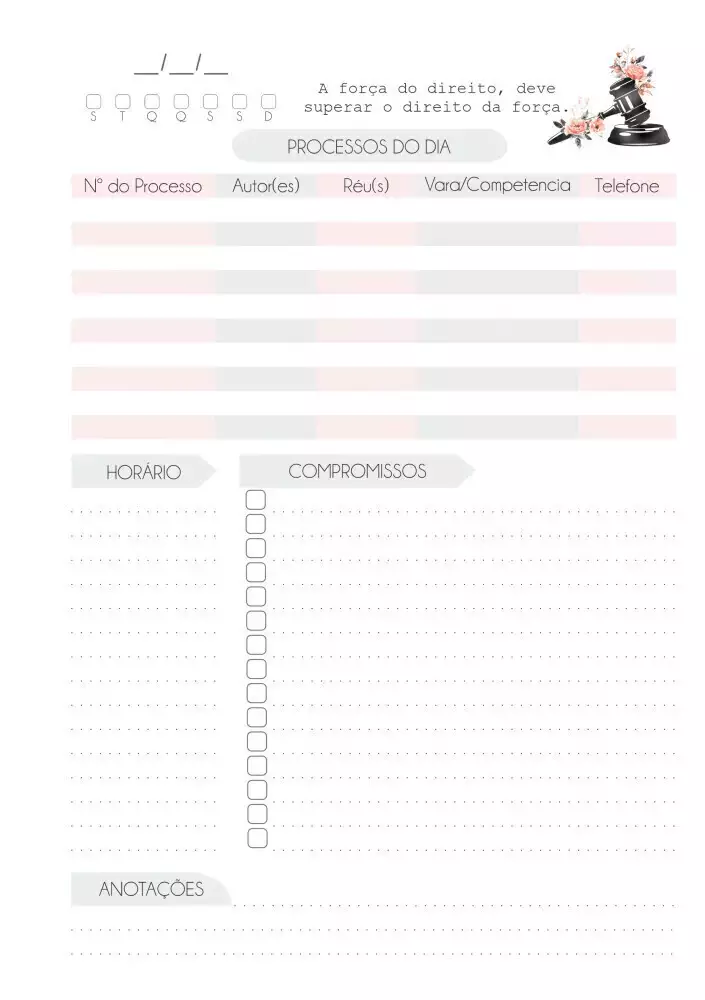 __/__/__

S T Q Q S S D

A força do direito, deve superar o direito da força.

PROCESSOS DO DIA

| Nº do Processo | Autor(es) | Réu(s) | Vara/Competencia | Telefone |
|---|---|---|---|---|
| | | | | |
| | | | | |
| | | | | |
| | | | | |
| | | | | |

HORÁRIO

COMPROMISSOS

ANOTAÇÕES